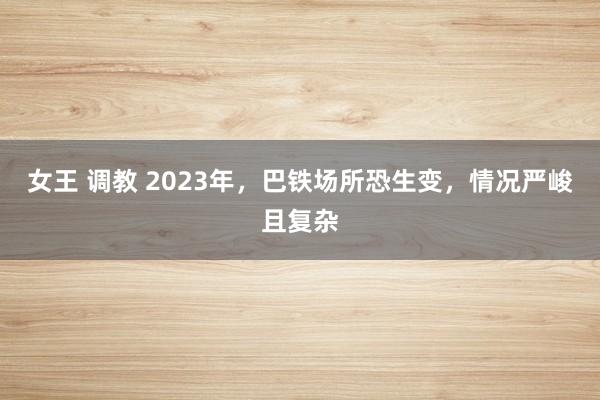 女王 调教 2023年，巴铁场所恐生变，情况严峻且复杂